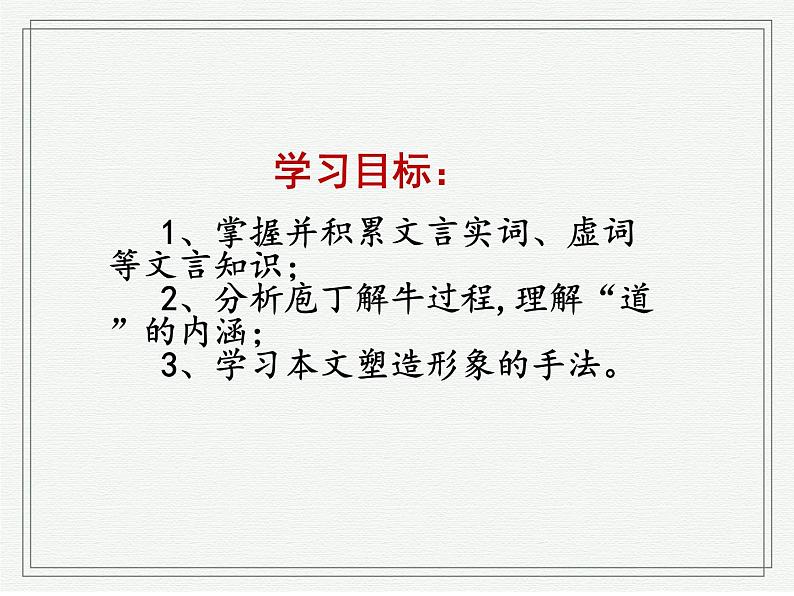 学习目标：

1、掌握并积累文言实词、虚词等文言知识；

2、分析庖丁解牛过程,理解“道”的内涵；

3、学习本文塑造形象的手法。